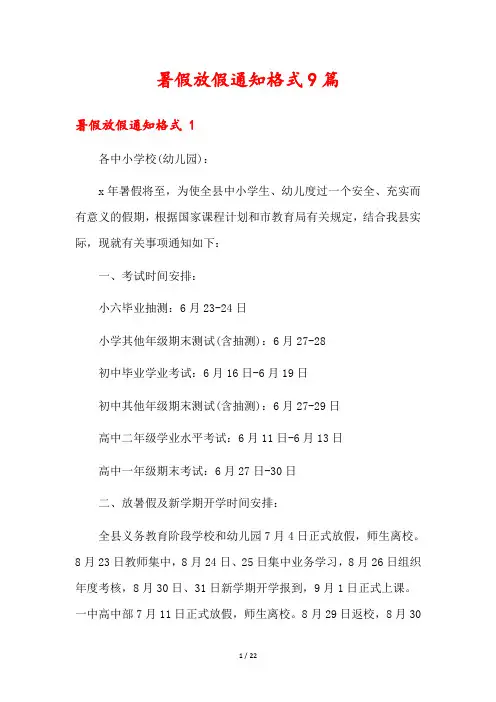 暑假放假通知格式9篇

暑假放假通知格式 1

各中小学校(幼儿园)：

x年暑假将至，为使全县中小学生、幼儿度过一个安全、充实而有意义的假期，根据国家课程计划和市教育局有关规定，结合我县实际，现就有关事项通知如下：

一、考试时间安排：

小六毕业抽测：6月23-24日

小学其他年级期末测试(含抽测)：6月27-28

初中毕业学业考试：6月16日-6月19日

初中其他年级期末测试(含抽测)：6月27-29日

高中二年级学业水平考试：6月11日-6月13日

高中一年级期末考试：6月27日-30日

二、放暑假及新学期开学时间安排：

全县义务教育阶段学校和幼儿园7月4日正式放假，师生离校。8月23日教师集中，8月24日、25日集中业务学习，8月26日组织年度考核，8月30日、31日新学期开学报到，9月1日正式上课。一中高中部7月11日正式放假，师生离校。8月29日返校，8月30

1 / 22